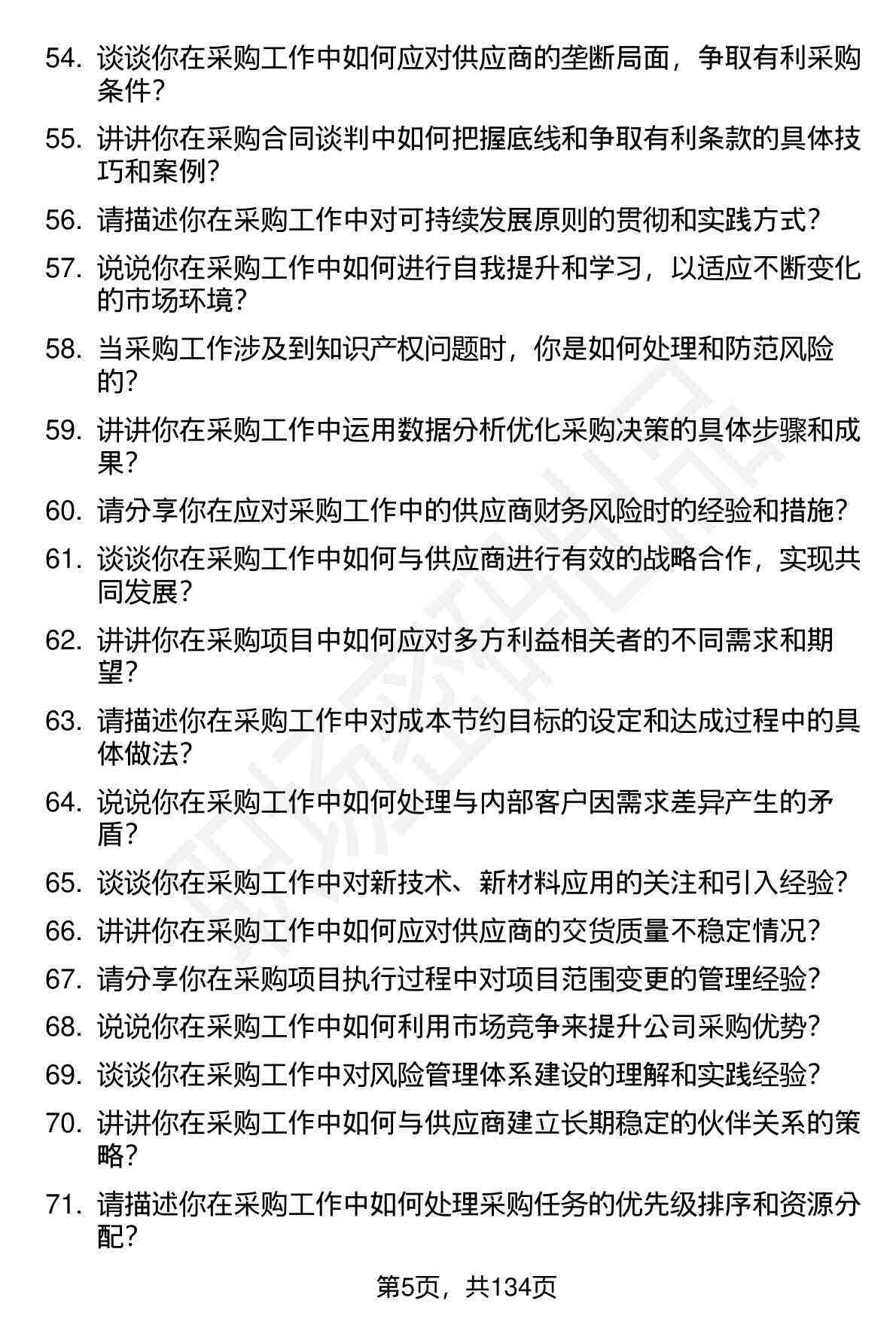 54. 谈谈你在采购工作中如何应对供应商的垄断局面，争取有利采购条件？

55. 讲讲你在采购合同谈判中如何把握底线和争取有利条款的具体技巧和案例？

56. 请描述你在采购工作中对可持续发展原则的贯彻和实践方式？

57. 说说你在采购工作中如何进行自我提升和学习，以适应不断变化的市场环境？

58. 当采购工作涉及到知识产权问题时，你是如何处理和防范风险的？

59. 讲讲你在采购工作中运用数据分析优化采购决策的具体步骤和成果？

60. 请分享你在应对采购工作中的供应商财务风险时的经验和措施？

61. 谈谈你在采购工作中如何与供应商进行有效的战略合作，实现共同发展？

62. 讲讲你在采购项目中如何应对多方利益相关者的不同需求和期望？

63. 请描述你在采购工作中对成本节约目标的设定和达成过程中的具体做法？

64. 说说你在采购工作中如何处理与内部客户因需求差异产生的矛盾？

65. 谈谈你在采购工作中对新技术、新材料应用的关注和引入经验？

66. 讲讲你在采购工作中如何应对供应商的交货质量不稳定情况？

67. 请分享你在采购项目执行过程中对项目范围变更的管理经验？

68. 说说你在采购工作中如何利用市场竞争来提升公司采购优势？

69. 谈谈你在采购工作中对风险管理体系建设的理解和实践经验？

70. 讲讲你在采购工作中如何与供应商建立长期稳定的伙伴关系的策略？

71. 请描述你在采购工作中如何处理采购任务的优先级排序和资源分配？

第5页，共134页